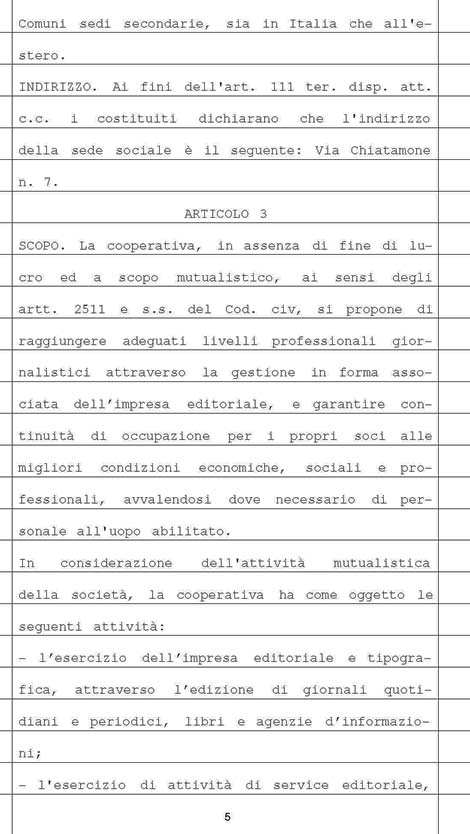 Comuni sedi secondarie, sia in Italia che all'estero.
INDIRIZZO. Ai fini dell'art. 111 ter. disp. att. c.c. i costituiti dichiarano che l'indirizzo della sede sociale è il seguente: Via Chiatamone n. 7.

ARTICOLO 3

SCOPO. La cooperativa, in assenza di fine di lucro ed a scopo mutualistico, ai sensi degli artt. 2511 e s.s. del Cod. civ, si propone di raggiungere adeguati livelli professionali giornalistici attraverso la gestione in forma associata dell'impresa editoriale, e garantire continuità di occupazione per i propri soci alle migliori condizioni economiche, sociali e professionali, avvalendosi dove necessario di personale all'uopo abilitato.
In considerazione dell'attività mutualistica della società, la cooperativa ha come oggetto le seguenti attività:
- l'esercizio dell'impresa editoriale e tipografica, attraverso l'edizione di giornali quotidiani e periodici, libri e agenzie d'informazioni;
- l'esercizio di attività di service editoriale,

5